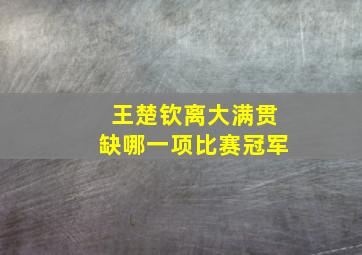 王楚钦离大满贯
缺哪一项比赛冠军